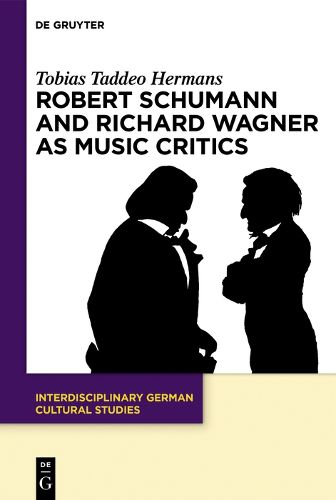 DE GRUYTER

Tobias Taddeo Hermans

ROBERT SCHUMANN AND RICHARD WAGNER AS MUSIC CRITICS

INTERDISCIPLINARY GERMAN CULTURAL STUDIES

DE
G